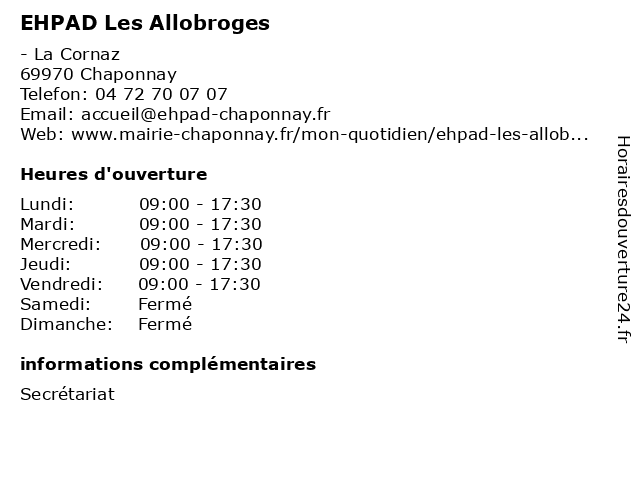 EHPAD Les Allobroges

- La Cornaz
69970 Chaponnay
Telefon: 04 72 70 07 07
Email: accueil@ehpad-chaponnay.fr
Web: www.mairie-chaponnay.fr/mon-quotidien/ehpad-les-allob...

Heures d'ouverture

| Lundi: | 09:00 - 17:30 |
|---|---|
| Mardi: | 09:00 - 17:30 |
| Mercredi: | 09:00 - 17:30 |
| Jeudi: | 09:00 - 17:30 |
| Vendredi: | 09:00 - 17:30 |
| Samedi: | Fermé |
| Dimanche: | Fermé |

informations complémentaires

Secrétariat

Horairesdouverture24.fr